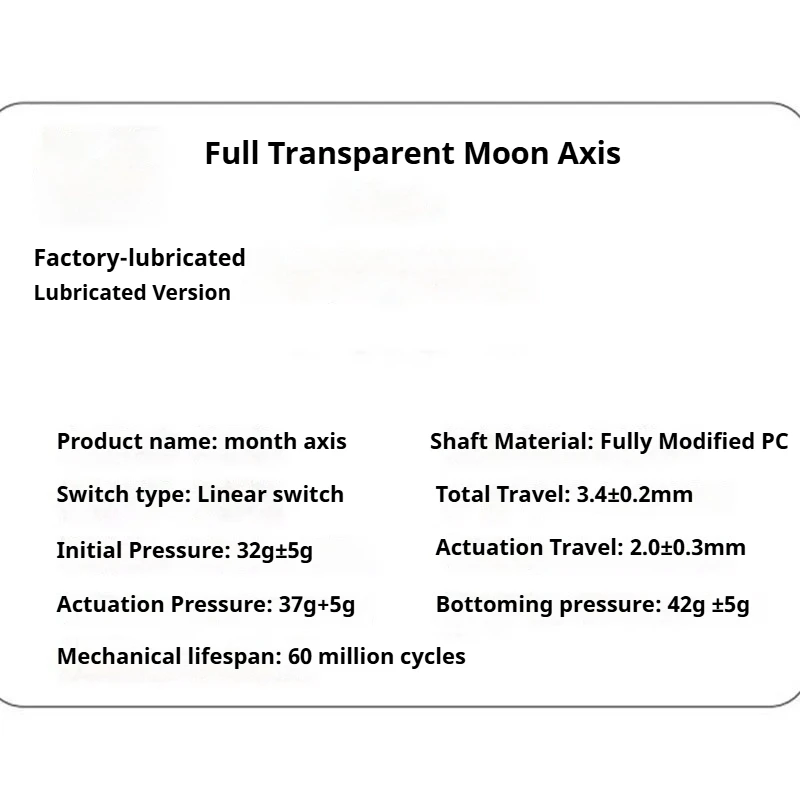 Full Transparent Moon Axis

Factory-lubricated
Lubricated Version

Product name: month axis

Switch type: Linear switch

Initial Pressure: 32g±5g

Actuation Pressure: 37g+5g

Mechanical lifespan: 60 million cycles

Shaft Material: Fully Modified PC

Total Travel: 3.4±0.2mm

Actuation Travel: 2.0±0.3mm

Bottoming pressure: 42g ±5g